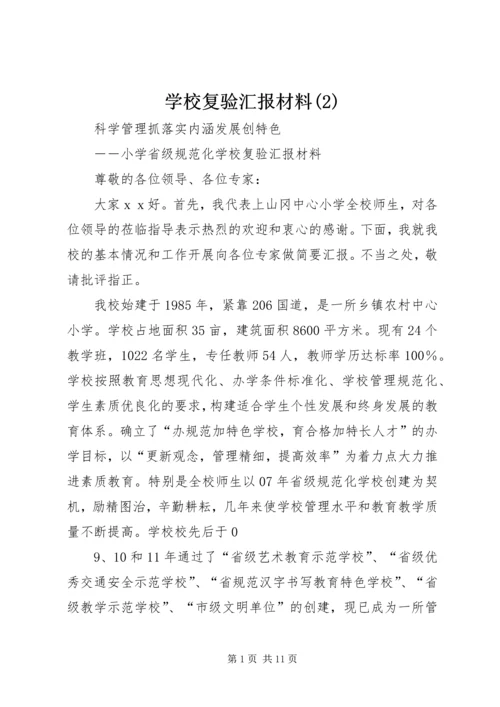 学校复验汇报材料(2)

科学管理抓落实内涵发展创特色

——小学省级规范化学校复验汇报材料

尊敬的各位领导、各位专家：

大家ｘｘ好。首先，我代表上山冈中心小学全校师生，对各位领导的莅临指导表示热烈的欢迎和衷心的感谢。下面，我就我校的基本情况和工作开展向各位专家做简要汇报。不当之处，敬请批评指正。

我校始建于1985年，紧靠206国道，是一所乡镇农村中心小学。学校占地面积35亩，建筑面积8600平方米。现有24个教学班，1022名学生，专任教师54人，教师学历达标率100%。学校按照教育思想现代化、办学条件标准化、学校管理规范化、学生素质优良化的要求，构建适合学生个性发展和终身发展的教育体系。确立了“办规范加特色学校，育合格加特长人才”的办学目标，以“更新观念，管理精细，提高效率”为着力点大力推进素质教育。特别是全校师生以07年省级规范化学校创建为契机，励精图治，辛勤耕耘，几年来使学校管理水平和教育教学质量不断提高。学校校先后于0

9、10和11年通过了“省级艺术教育示范学校”、“省级优秀交通安全示范学校”、“省规范汉字书写教育特色学校”、“省级教学示范学校”、“市级文明单位”的创建，现已成为一所管

第1页 共11页